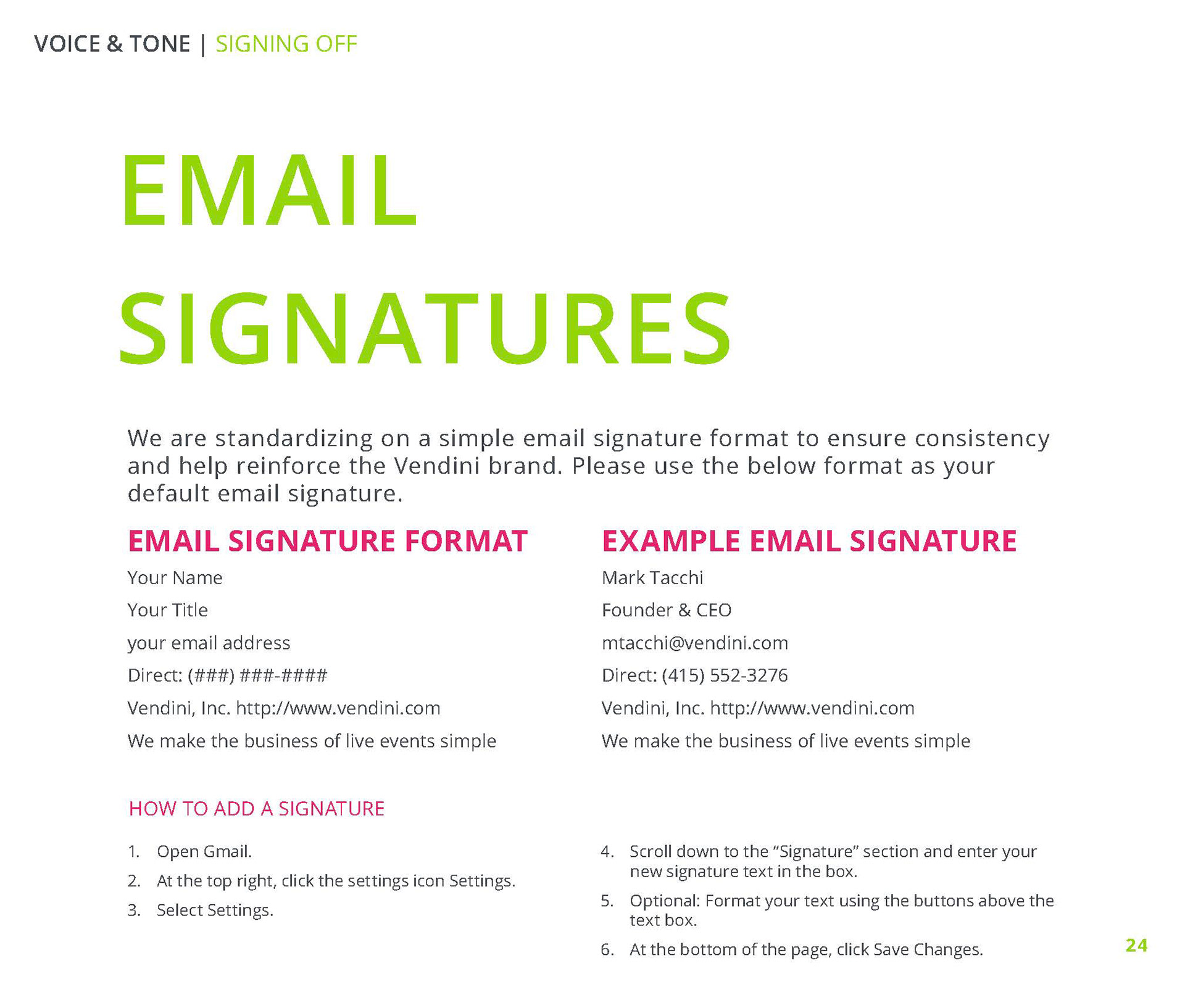 VOICE & TONE | SIGNING OFF

EMAIL SIGNATURES

We are standardizing on a simple email signature format to ensure consistency and help reinforce the Vendini brand. Please use the below format as your default email signature.

EMAIL SIGNATURE FORMAT

Your Name

Your Title

your email address

Direct: (###) ###-####

Vendini, Inc. http://www.vendini.com

We make the business of live events simple

EXAMPLE EMAIL SIGNATURE

Mark Tacchi

Founder & CEO

mtacchi@vendini.com

Direct: (415) 552-3276

Vendini, Inc. http://www.vendini.com

We make the business of live events simple

HOW TO ADD A SIGNATURE

1. Open Gmail.
2. At the top right, click the settings icon Settings.
3. Select Settings.

4. Scroll down to the "Signature" section and enter your new signature text in the box.
5. Optional: Format your text using the buttons above the text box.
6. At the bottom of the page, click Save Changes.

24